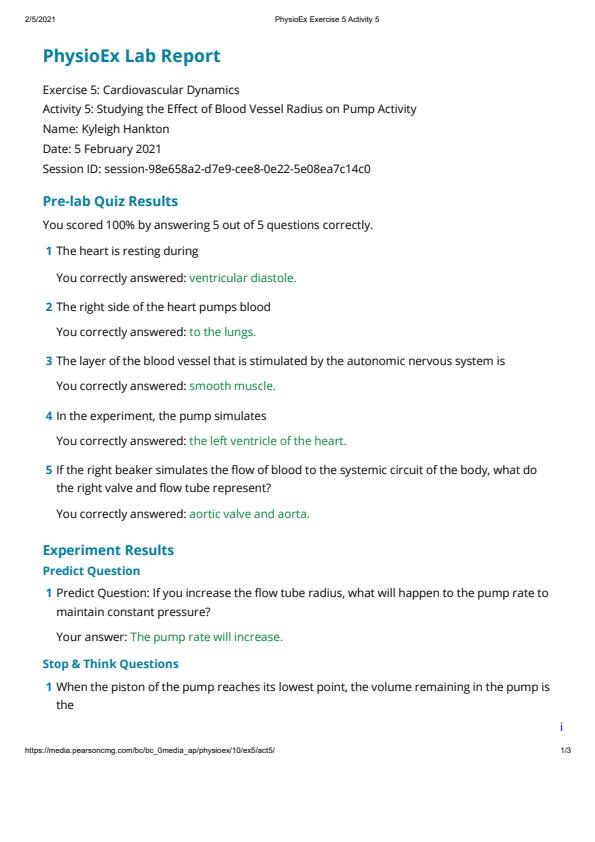 2/5/2021 PhysioEx Exercise 5 Activity 5

PhysioEx Lab Report

Exercise 5: Cardiovascular Dynamics
Activity 5: Studying the Effect of Blood Vessel Radius on Pump Activity
Name: Kyleigh Hankton
Date: 5 February 2021
Session ID: session-98e658a2-d7e9-cee8-0e22-5e08ea7c14c0

Pre-lab Quiz Results

You scored 100% by answering 5 out of 5 questions correctly.

1 The heart is resting during

You correctly answered: ventricular diastole.

2 The right side of the heart pumps blood

You correctly answered: to the lungs.

3 The layer of the blood vessel that is stimulated by the autonomic nervous system is

You correctly answered: smooth muscle.

4 In the experiment, the pump simulates

You correctly answered: the left ventricle of the heart.

5 If the right beaker simulates the flow of blood to the systemic circuit of the body, what do the right valve and flow tube represent?

You correctly answered: aortic valve and aorta.

Experiment Results

Predict Question

1 Predict Question: If you increase the flow tube radius, what will happen to the pump rate to maintain constant pressure?

Your answer: The pump rate will increase.

Stop & Think Questions

1 When the piston of the pump reaches its lowest point, the volume remaining in the pump is the

i

https://media.pearsoncmg.com/bc/bc_0media_ap/physioex/10/ex5/act5/ 1/3